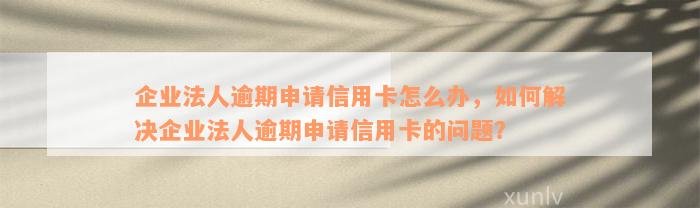 企业法人逾期申请信用卡怎么办，如何解决企业法人逾期申请信用卡的问题?

xunlv